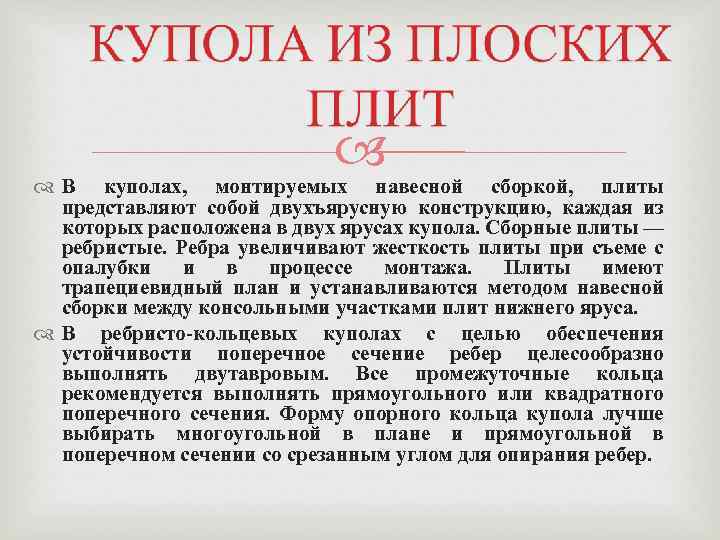 КУПОЛА ИЗ ПЛОСКИХ ПЛИТ

В куполах, монтируемых навесной сборкой, плиты представляют собой двухъярусную конструкцию, каждая из которых расположена в двух ярусах купола. Сборные плиты — ребристые. Ребра увеличивают жесткость плиты при съеме с опалубки и в процессе монтажа. Плиты имеют трапециевидный план и устанавливаются методом навесной сборки между консольными участками плит нижнего яруса.

В ребристо-кольцевых куполах с целью обеспечения устойчивости поперечное сечение ребер целесообразно выполнять двутавровым. Все промежуточные кольца рекомендуется выполнять прямоугольного или квадратного поперечного сечения. Форму опорного кольца купола лучше выбирать многоугольной в плане и прямоугольной в поперечном сечении со срезанным углом для опирания ребер.